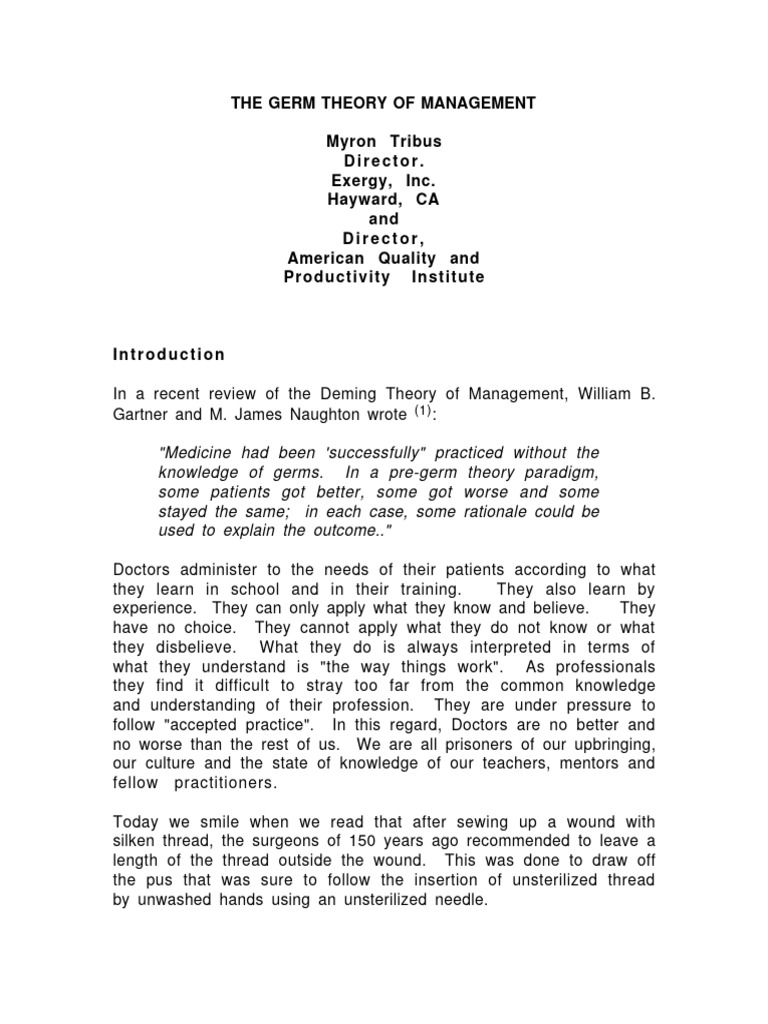 THE GERM THEORY OF MANAGEMENT

Myron Tribus
Director.
Exergy, Inc.
Hayward, CA
and
Director,
American Quality and
Productivity Institute

Introduction

In a recent review of the Deming Theory of Management, William B. Gartner and M. James Naughton wrote $^{(1)}$:

"Medicine had been 'successfully" practiced without the knowledge of germs. In a pre-germ theory paradigm, some patients got better, some got worse and some stayed the same; in each case, some rationale could be used to explain the outcome.."

Doctors administer to the needs of their patients according to what they learn in school and in their training. They also learn by experience. They can only apply what they know and believe. They have no choice. They cannot apply what they do not know or what they disbelieve. What they do is always interpreted in terms of what they understand is "the way things work". As professionals they find it difficult to stray too far from the common knowledge and understanding of their profession. They are under pressure to follow "accepted practice". In this regard, Doctors are no better and no worse than the rest of us. We are all prisoners of our upbringing, our culture and the state of knowledge of our teachers, mentors and fellow practitioners.

Today we smile when we read that after sewing up a wound with silken thread, the surgeons of 150 years ago recommended to leave a length of the thread outside the wound. This was done to draw off the pus that was sure to follow the insertion of unsterilized thread by unwashed hands using an unsterilized needle.